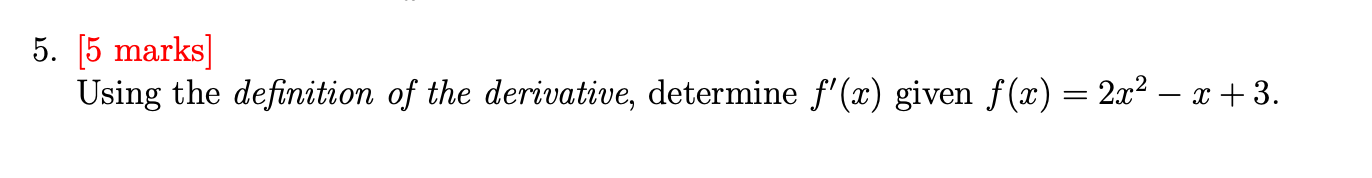 5. [5 marks]
Using the definition of the derivative, determine $f'(x)$ given $f(x) = 2x^2 - x + 3$.